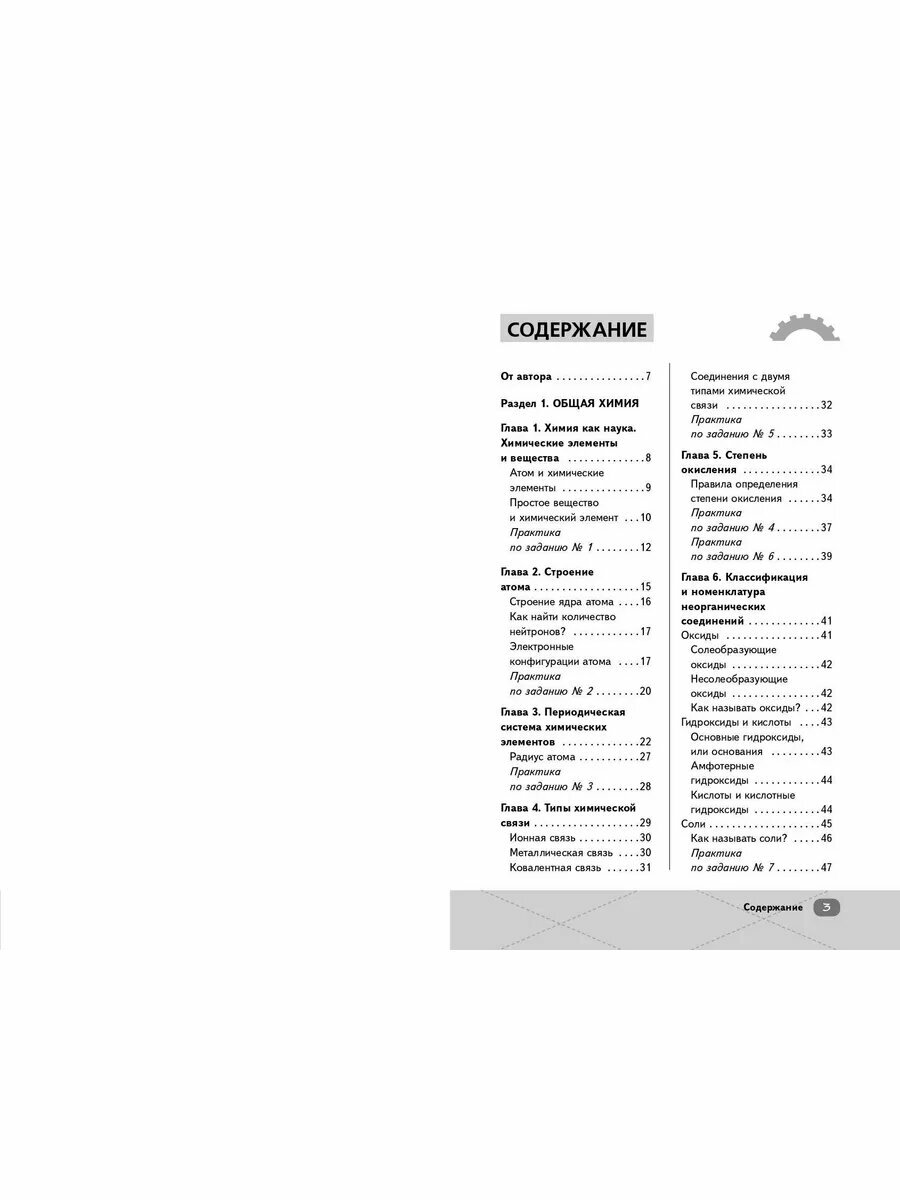 СОДЕРЖАНИЕ

От автора 7

Раздел 1. ОБЩАЯ ХИМИЯ

Глава 1. Химия как наука. Химические элементы и вещества 8
Атом и химические элементы 9
Простое вещество и химический элемент 10
Практика по заданию № 1 12

Глава 2. Строение атома 15
Строение ядра атома 16
Как найти количество нейтронов? 17
Электронные конфигурации атома 17
Практика по заданию № 2 20

Глава 3. Периодическая система химических элементов 22
Радиус атома 27
Практика по заданию № 3 28

Глава 4. Типы химической связи 29
Ионная связь 30
Металлическая связь 30
Ковалентная связь 31
Соединения с двумя типами химической связи 32
Практика по заданию № 5 33

Глава 5. Степень окисления 34
Правила определения степени окисления 34
Практика по заданию № 4 37
Практика по заданию № 6 39

Глава 6. Классификация и номенклатура неорганических соединений 41
Оксиды 41
Солеобразующие оксиды 42
Несолеобразующие оксиды 42
Как называть оксиды? 42
Гидроксиды и кислоты 43
Основные гидроксиды, или основания 43
Амфотерные гидроксиды 44
Кислоты и кислотные гидроксиды 44
Соли 45
Как называть соли? 46
Практика по заданию № 7 47

Содержание 3